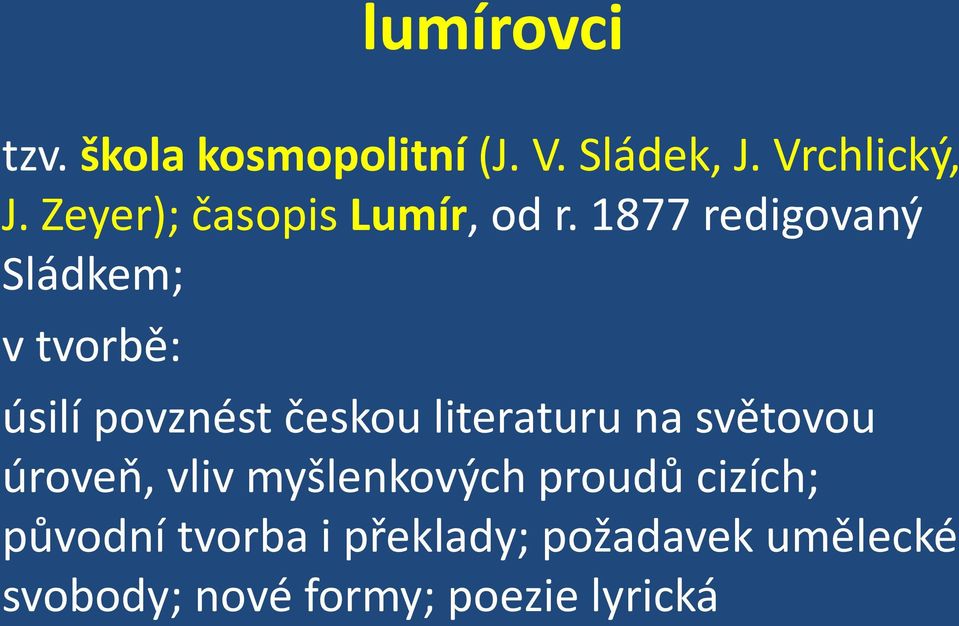 lumírovci

tzv. škola kosmopolitní (J. V. Sládek, J. Vrchlický, J. Zeyer); časopis Lumír, od r. 1877 redigovaný Sládkem;

v tvorbě:

úsilí povznést českou literaturu na světovou úroveň, vliv myšlenkových proudů cizích; původní tvorba i překlady; požadavek umělecké svobody; nové formy; poezie lyrická